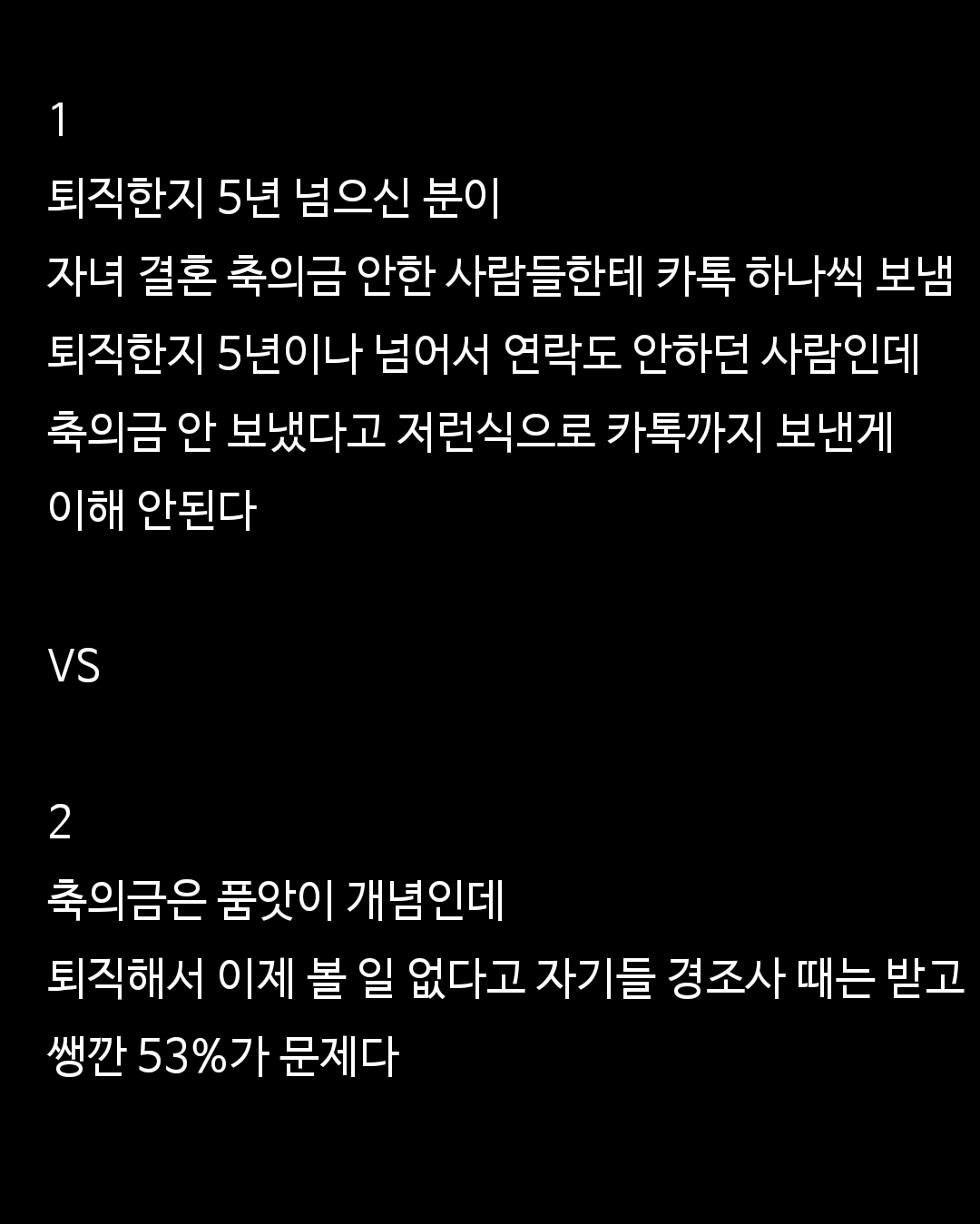 1
퇴직한지 5년 넘으신 분이
자녀 결혼 축의금 안한 사람들한테 카톡 하나씩 보냄
퇴직한지 5년이나 넘어서 연락도 안하던 사람인데
축의금 안 보냈다고 저런식으로 카톡까지 보낸게
이해 안된다

VS

2
축의금은 품앗이 개념인데
퇴직해서 이제 볼 일 없다고 자기들 경조사 때는 받고
쌩깐 53%가 문제다